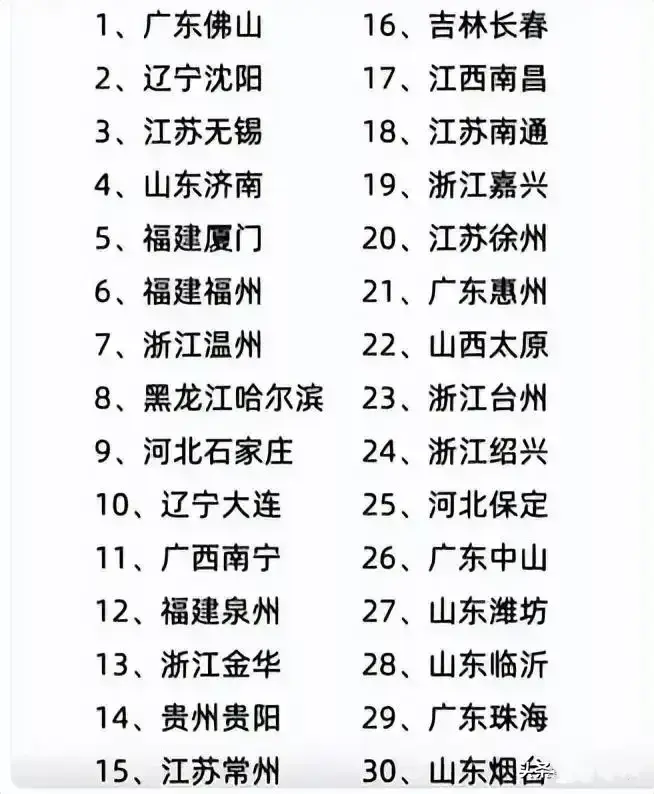 1、广东佛山
2、辽宁沈阳
3、江苏无锡
4、山东济南
5、福建厦门
6、福建福州
7、浙江温州
8、黑龙江哈尔滨
9、河北石家庄
10、辽宁大连
11、广西南宁
12、福建泉州
13、浙江金华
14、贵州贵阳
15、江苏常州

16、吉林长春
17、江西南昌
18、江苏南通
19、浙江嘉兴
20、江苏徐州
21、广东惠州
22、山西太原
23、浙江台州
24、浙江绍兴
25、河北保定
26、广东中山
27、山东潍坊
28、山东临沂
29、广东珠海
30、山东烟台